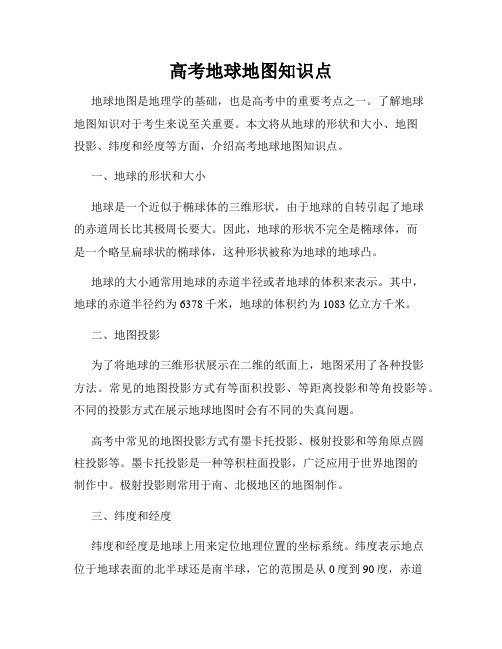 高考地球地图知识点

地球地图是地理学的基础，也是高考中的重要考点之一。了解地球地图知识对于考生来说至关重要。本文将从地球的形状和大小、地图投影、纬度和经度等方面，介绍高考地球地图知识点。

一、地球的形状和大小

地球是一个近似于椭球体的三维形状，由于地球的自转引起了地球的赤道周长比其极周长要大。因此，地球的形状不完全是椭球体，而是一个略呈扁球状的椭球体，这种形状被称为地球的地球凸。

地球的大小通常用地球的赤道半径或者地球的体积来表示。其中，地球的赤道半径约为6378千米，地球的体积约为1083亿立方千米。

二、地图投影

为了将地球的三维形状展示在二维的纸面上，地图采用了各种投影方法。常见的地图投影方式有等面积投影、等距离投影和等角投影等。不同的投影方式在展示地球地图时会有不同的失真问题。

高考中常见的地图投影方式有墨卡托投影、极射投影和等角原点圆柱投影等。墨卡托投影是一种等积柱面投影，广泛应用于世界地图的制作中。极射投影则常用于南、北极地区的地图制作。

三、纬度和经度

纬度和经度是地球上用来定位地理位置的坐标系统。纬度表示地点位于地球表面的北半球还是南半球，它的范围是从0度到90度，赤道